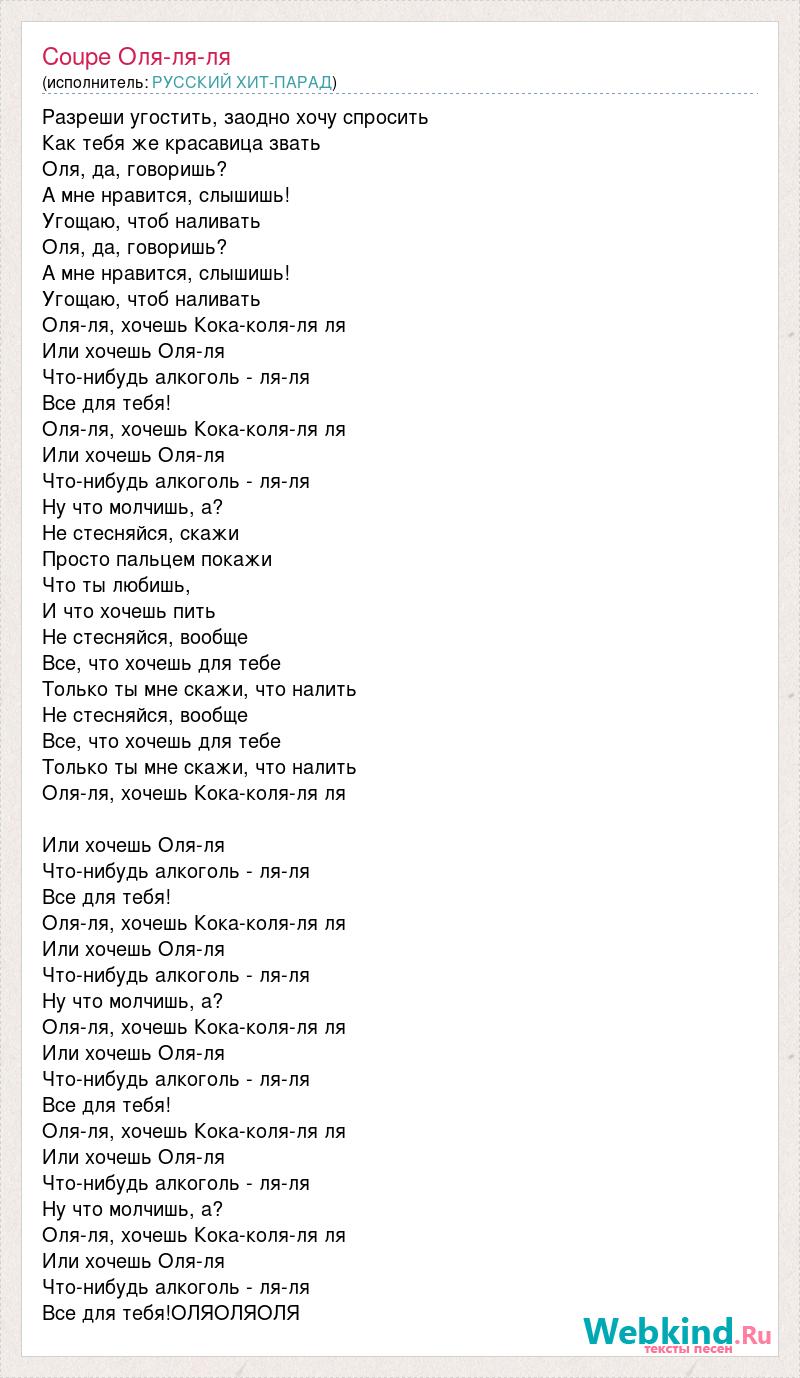 Coupe Оля-ля-ля
(исполнитель: РУССКИЙ ХИТ-ПАРАД)

Разреши угостить, заодно хочу спросить
Как тебя же красавица звать
Оля, да, говоришь?
А мне нравится, слышишь!
Угощаю, чтоб наливать
Оля, да, говоришь?
А мне нравится, слышишь!
Угощаю, чтоб наливать
Оля-ля, хочешь Кока-коля-ля ля
Или хочешь Оля-ля
Что-нибудь алкоголь - ля-ля
Все для тебя!
Оля-ля, хочешь Кока-коля-ля ля
Или хочешь Оля-ля
Что-нибудь алкоголь - ля-ля
Ну что молчишь, а?
Не стесняйся, скажи
Просто пальцем покажи
Что ты любишь,
И что хочешь пить
Не стесняйся, вообще
Все, что хочешь для тебе
Только ты мне скажи, что налить
Не стесняйся, вообще
Все, что хочешь для тебе
Только ты мне скажи, что налить
Оля-ля, хочешь Кока-коля-ля ля

Или хочешь Оля-ля
Что-нибудь алкоголь - ля-ля
Все для тебя!
Оля-ля, хочешь Кока-коля-ля ля
Или хочешь Оля-ля
Что-нибудь алкоголь - ля-ля
Ну что молчишь, а?
Оля-ля, хочешь Кока-коля-ля ля
Или хочешь Оля-ля
Что-нибудь алкоголь - ля-ля
Все для тебя!
Оля-ля, хочешь Кока-коля-ля ля
Или хочешь Оля-ля
Что-нибудь алкоголь - ля-ля
Ну что молчишь, а?
Оля-ля, хочешь Кока-коля-ля ля
Или хочешь Оля-ля
Что-нибудь алкоголь - ля-ля
Все для тебя!ОЛЯОЛЯОЛЯ

Webkind.Ru
тексты песен